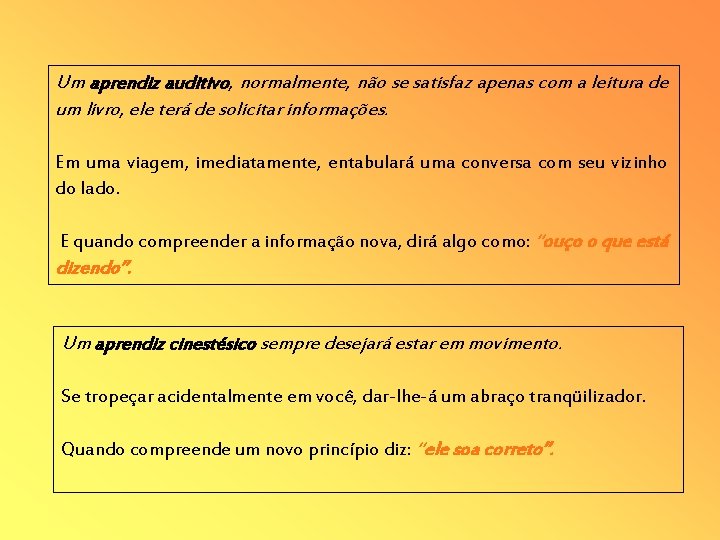 Um aprendiz auditivo, normalmente, não se satisfaz apenas com a leitura de um livro, ele terá de solicitar informações.

Em uma viagem, imediatamente, entabulará uma conversa com seu vizinho do lado.

E quando compreender a informação nova, dirá algo como: "ouço o que está dizendo".

Um aprendiz cinestésico sempre desejará estar em movimento.

Se tropeçar acidentalmente em você, dar-lhe-á um abraço tranqüilizador.

Quando compreende um novo princípio diz: "ele soa correto".